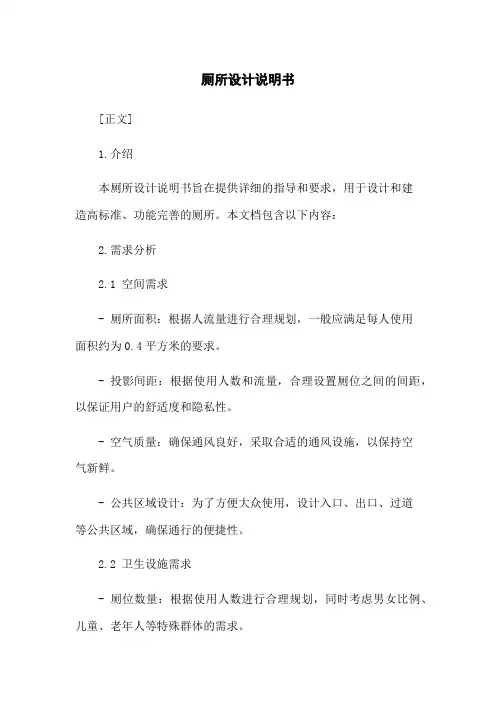 厕所设计说明书

[正文]

1.介绍

本厕所设计说明书旨在提供详细的指导和要求，用于设计和建造高标准、功能完善的厕所。本文档包含以下内容：

2.需求分析

2.1 空间需求

- 厕所面积：根据人流量进行合理规划，一般应满足每人使用面积约为0.4平方米的要求。

- 投影间距：根据使用人数和流量，合理设置厕位之间的间距，以保证用户的舒适度和隐私性。

- 空气质量：确保通风良好，采取合适的通风设施，以保持空气新鲜。

- 公共区域设计：为了方便大众使用，设计入口、出口、过道等公共区域，确保通行的便捷性。

2.2 卫生设施需求

- 厕位数量：根据使用人数进行合理规划，同时考虑男女比例、儿童、老年人等特殊群体的需求。